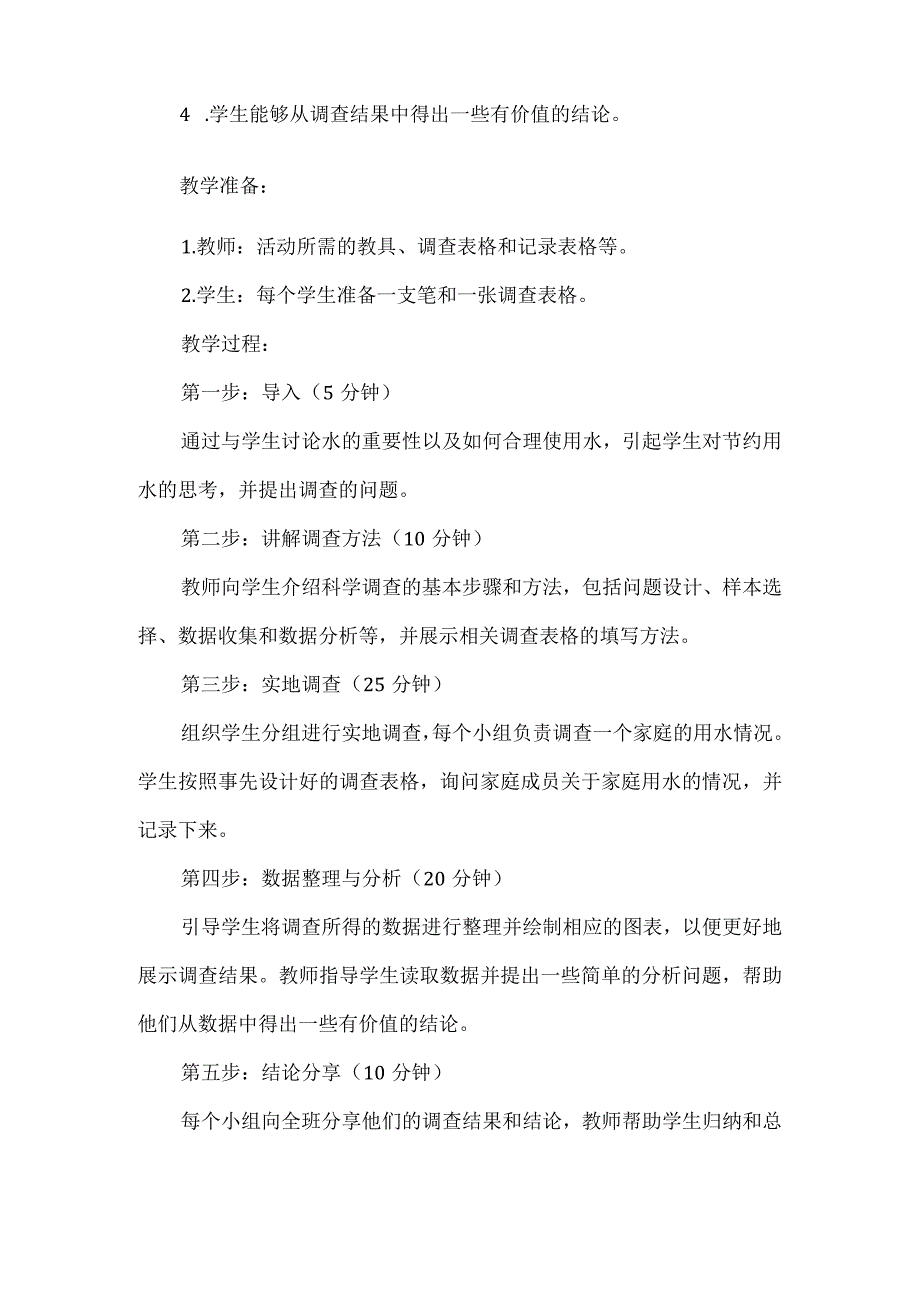 4 .学生能够从调查结果中得出一些有价值的结论。

教学准备：

1.教师：活动所需的教具、调查表格和记录表格等。

2.学生：每个学生准备一支笔和一张调查表格。

教学过程：

第一步：导入（5 分钟）

通过与学生讨论水的重要性以及如何合理使用水，引起学生对节约用水的思考，并提出调查的问题。

第二步：讲解调查方法（10 分钟）

教师向学生介绍科学调查的基本步骤和方法，包括问题设计、样本选择、数据收集和数据分析等，并展示相关调查表格的填写方法。

第三步：实地调查（25 分钟）

组织学生分组进行实地调查，每个小组负责调查一个家庭的用水情况。学生按照事先设计好的调查表格，询问家庭成员关于家庭用水的情况，并记录下来。

第四步：数据整理与分析（20 分钟）

引导学生将调查所得的数据进行整理并绘制相应的图表，以便更好地展示调查结果。教师指导学生读取数据并提出一些简单的分析问题，帮助他们从数据中得出一些有价值的结论。

第五步：结论分享（10 分钟）

每个小组向全班分享他们的调查结果和结论，教师帮助学生归纳和总